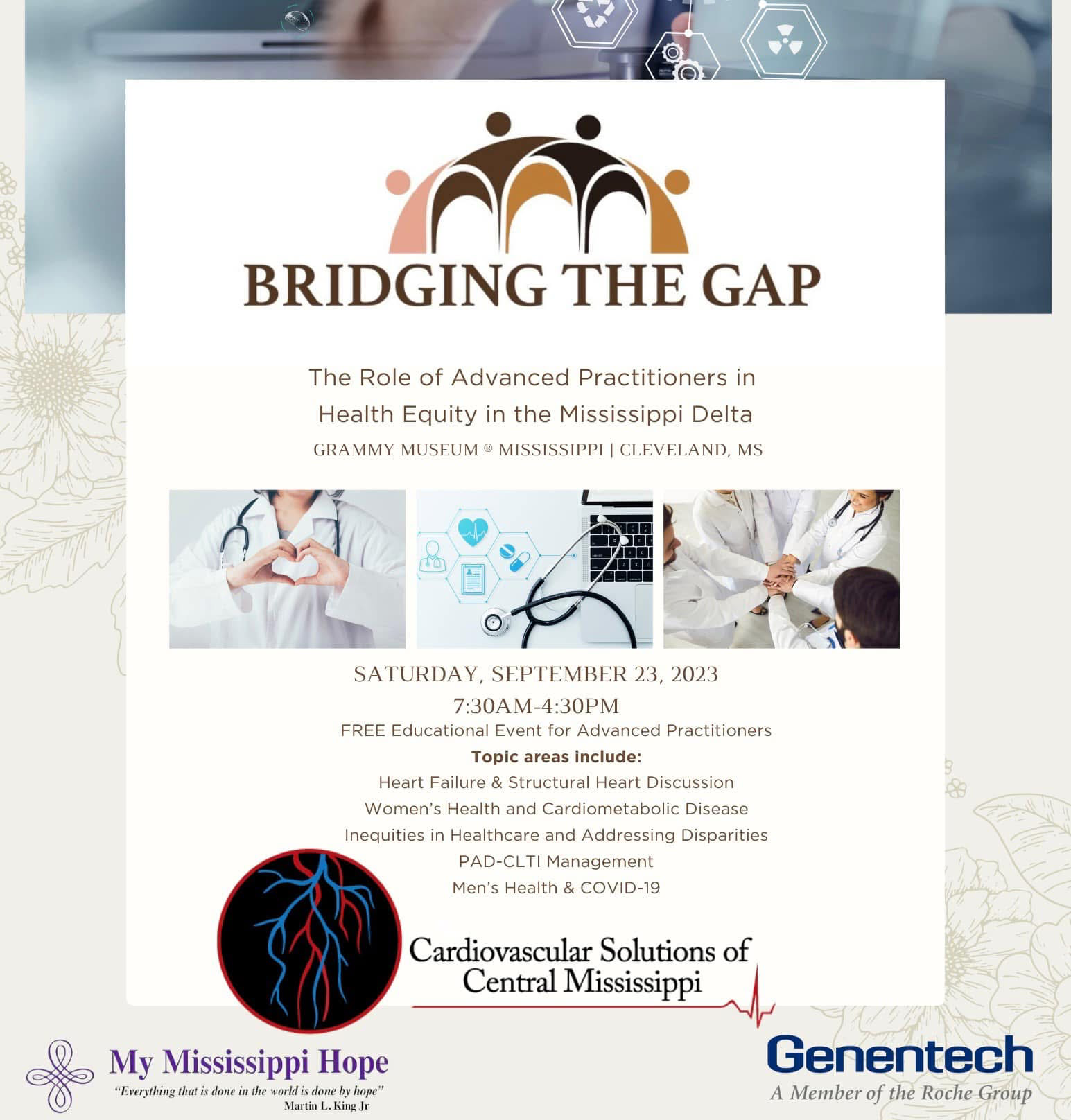 BRIDGING THE GAP

The Role of Advanced Practitioners in Health Equity in the Mississippi Delta

GRAMMY MUSEUM ® MISSISSIPPI | CLEVELAND, MS

SATURDAY, SEPTEMBER 23, 2023
7:30AM-4:30PM
FREE Educational Event for Advanced Practitioners

Topic areas include:
Heart Failure & Structural Heart Discussion
Women's Health and Cardiometabolic Disease
Inequities in Healthcare and Addressing Disparities
PAD-CLTI Management
Men's Health & COVID-19

Cardiovascular Solutions of Central Mississippi

My Mississippi Hope
"Everything that is done in the world is done by hope"
Martin L. King Jr

Genentech
A Member of the Roche Group